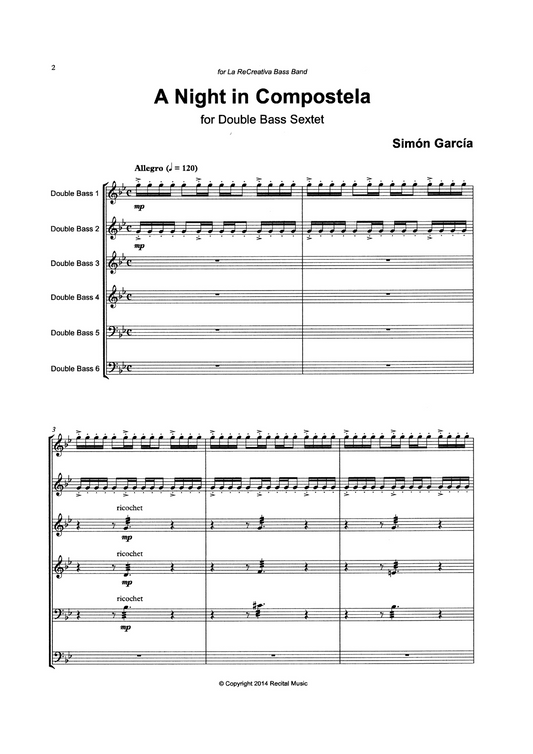 2

for La ReCreativa Bass Band

A Night in Compostela

for Double Bass Sextet

Simón García

Allegro (♩ = 120)

Double Bass 1

mp

Double Bass 2

mp

Double Bass 3

Double Bass 4

Double Bass 5

Double Bass 6

3

ricochet

mp

ricochet

mp

ricochet

mp

© Copyright 2014 Recital Music